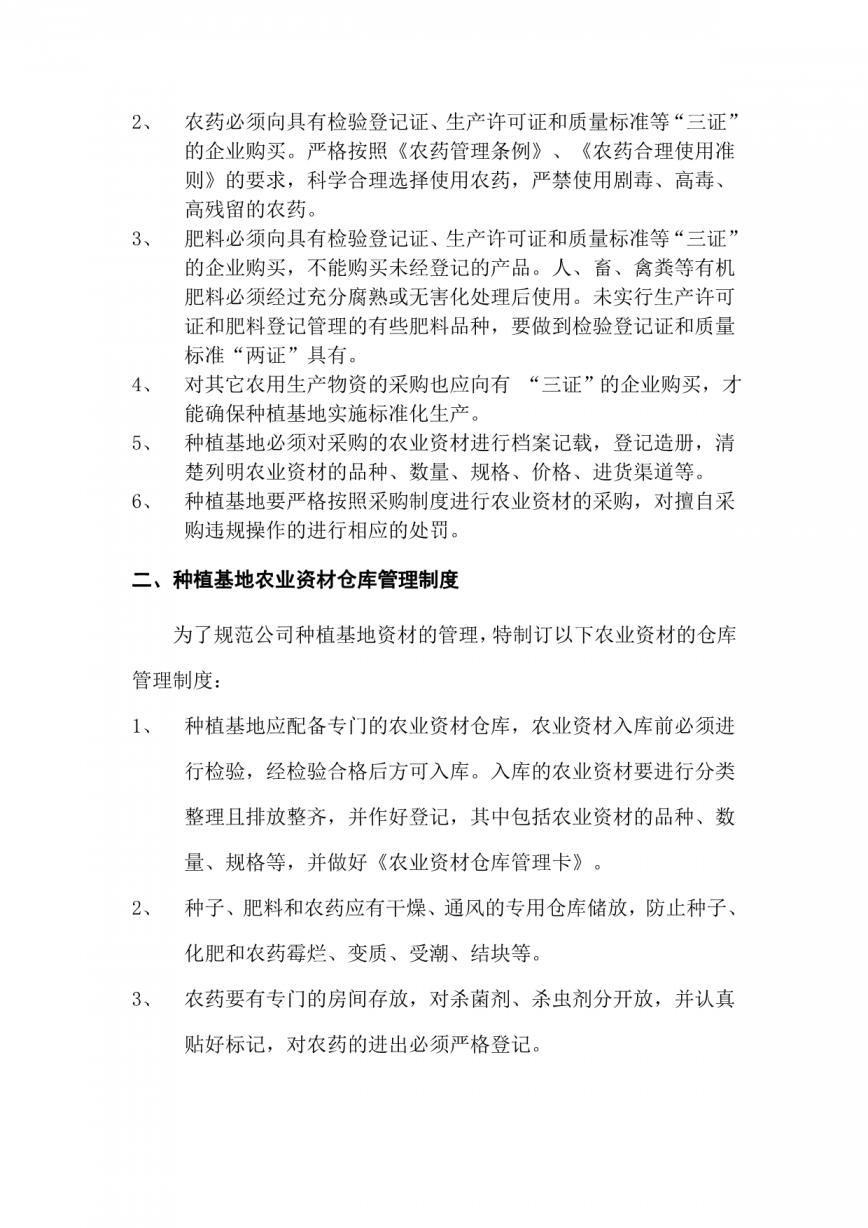 2、 农药必须向具有检验登记证、生产许可证和质量标准等“三证”的企业购买。严格按照《农药管理条例》、《农药合理使用准则》的要求，科学合理选择使用农药，严禁使用剧毒、高毒、高残留的农药。

3、 肥料必须向具有检验登记证、生产许可证和质量标准等“三证”的企业购买，不能购买未经登记的产品。人、畜、禽粪等有机肥料必须经过充分腐熟或无害化处理后使用。未实行生产许可证和肥料登记管理的有些肥料品种，要做到检验登记证和质量标准“两证”具有。

4、 对其它农用生产物资的采购也应向有 “三证”的企业购买，才能确保种植基地实施标准化生产。

5、 种植基地必须对采购的农业资材进行档案记载，登记造册，清楚列明农业资材的品种、数量、规格、价格、进货渠道等。

6、 种植基地要严格按照采购制度进行农业资材的采购，对擅自采购违规操作的进行相应的处罚。

二、种植基地农业资材仓库管理制度

为了规范公司种植基地资材的管理，特制订以下农业资材的仓库管理制度：

1、 种植基地应配备专门的农业资材仓库，农业资材入库前必须进行检验，经检验合格后方可入库。入库的农业资材要进行分类整理且排放整齐，并作好登记，其中包括农业资材的品种、数量、规格等，并做好《农业资材仓库管理卡》。

2、 种子、肥料和农药应有干燥、通风的专用仓库储放，防止种子、化肥和农药霉烂、变质、受潮、结块等。

3、 农药要有专门的房间存放，对杀菌剂、杀虫剂分开放，并认真贴好标记，对农药的进出必须严格登记。